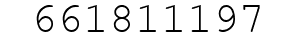 661811197